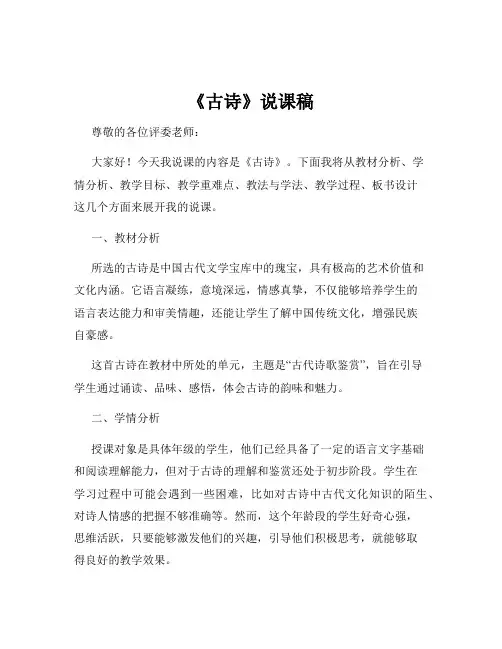 《古诗》说课稿

尊敬的各位评委老师：

大家好！今天我说课的内容是《古诗》。下面我将从教材分析、学情分析、教学目标、教学重难点、教法与学法、教学过程、板书设计这几个方面来展开我的说课。

一、教材分析

所选的古诗是中国古代文学宝库中的瑰宝，具有极高的艺术价值和文化内涵。它语言凝练，意境深远，情感真挚，不仅能够培养学生的语言表达能力和审美情趣，还能让学生了解中国传统文化，增强民族自豪感。

这首古诗在教材中所处的单元，主题是“古代诗歌鉴赏”，旨在引导学生通过诵读、品味、感悟，体会古诗的韵味和魅力。

二、学情分析

授课对象是具体年级的学生，他们已经具备了一定的语言文字基础和阅读理解能力，但对于古诗的理解和鉴赏还处于初步阶段。学生在学习过程中可能会遇到一些困难，比如对古诗中古代文化知识的陌生、对诗人情感的把握不够准确等。然而，这个年龄段的学生好奇心强，思维活跃，只要能够激发他们的兴趣，引导他们积极思考，就能够取得良好的教学效果。